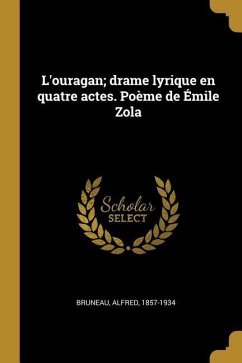 L'ouragan; drame lyrique en quatre actes. Poème de Émile Zola

Scholar
SELECT

BRUNEAU, ALFRED, 1857-1934